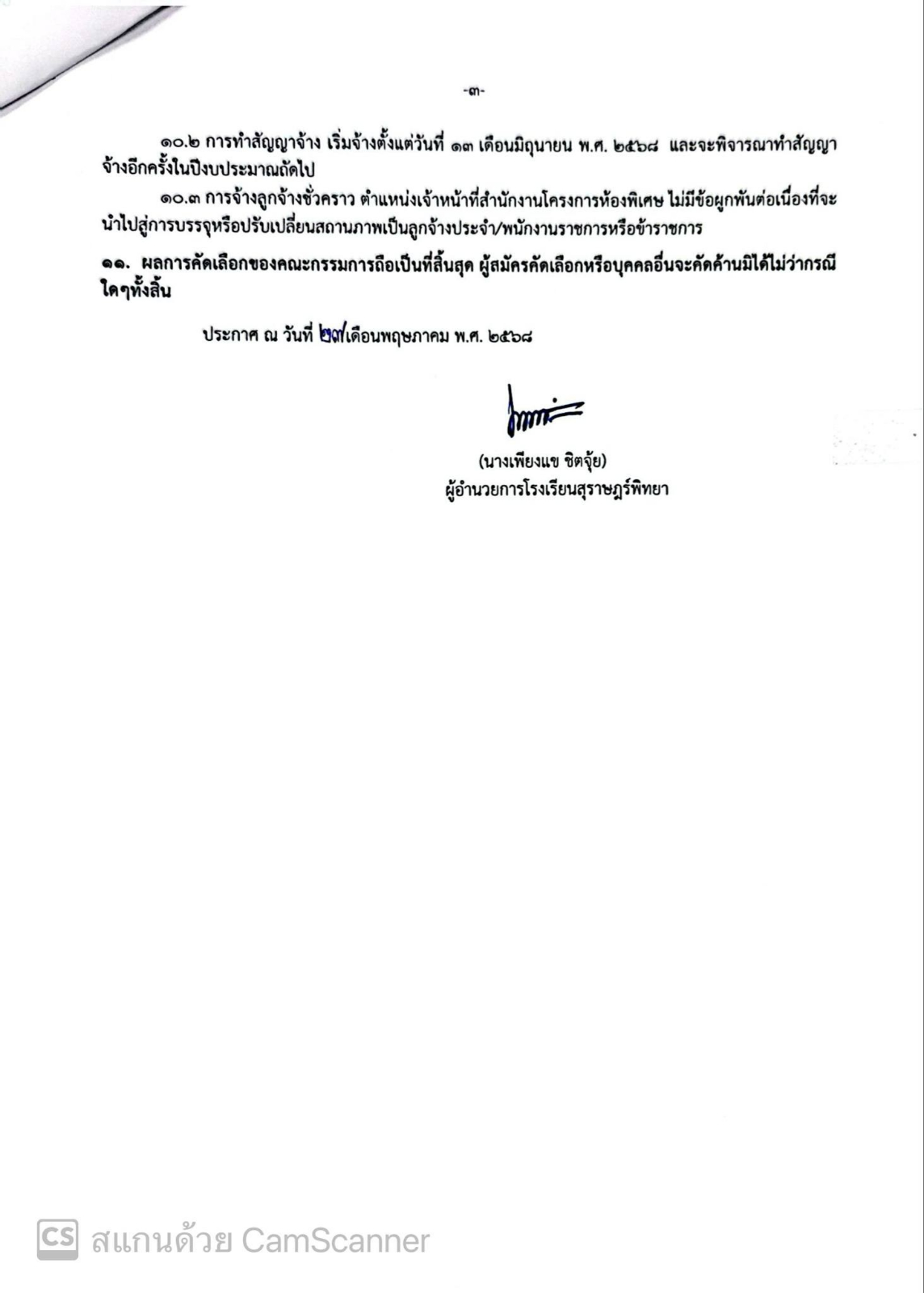 -๓-

๑๐.๒ การทำสัญญาจ้าง เริ่มจ้างตั้งแต่วันที่ ๑๓ เดือนมิถุนายน พ.ศ. ๒๕๖๘ และจะพิจารณาทำสัญญาจ้างอีกครั้งในปีงบประมาณถัดไป

๑๐.๓ การจ้างลูกจ้างชั่วคราว ตำแหน่งเจ้าหน้าที่สำนักงานโครงการห้องพิเศษ ไม่มีข้อผูกพันต่อเนื่องที่จะนำไปสู่การบรรจุหรือปรับเปลี่ยนสถานภาพเป็นลูกจ้างประจำ/พนักงานราชการหรือข้าราชการ

๑๑. ผลการคัดเลือกของคณะกรรมการถือเป็นที่สิ้นสุด ผู้สมัครคัดเลือกหรือบุคคลอื่นจะคัดค้านมิได้ไม่ว่ากรณีใดๆทั้งสิ้น

ประกาศ ณ วันที่ ๒๗ เดือนพฤษภาคม พ.ศ. ๒๕๖๘

(นางเพียงแข ชิตจุ้ย)
ผู้อำนวยการโรงเรียนสุราษฎร์พิทยา

CS สแกนด้วย CamScanner